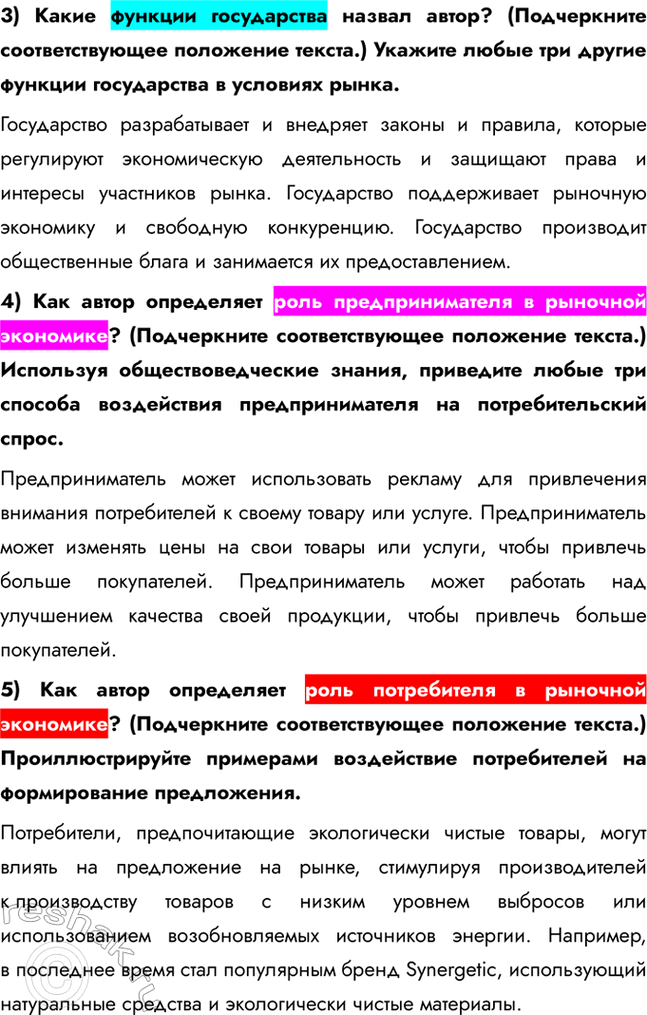 3) Какие функции государства назвал автор? (Подчеркните соответствующее положение текста.) Укажите любые три другие функции государства в условиях рынка.

Государство разрабатывает и внедряет законы и правила, которые регулируют экономическую деятельность и защищают права и интересы участников рынка. Государство поддерживает рыночную экономику и свободную конкуренцию. Государство производит общественные блага и занимается их предоставлением.

4) Как автор определяет роль предпринимателя в рыночной экономике? (Подчеркните соответствующее положение текста.) Используя обществоведческие знания, приведите любые три способа воздействия предпринимателя на потребительский спрос.

Предприниматель может использовать рекламу для привлечения внимания потребителей к своему товару или услуге. Предприниматель может изменять цены на свои товары или услуги, чтобы привлечь больше покупателей. Предприниматель может работать над улучшением качества своей продукции, чтобы привлечь больше покупателей.

5) Как автор определяет роль потребителя в рыночной экономике? (Подчеркните соответствующее положение текста.) Проиллюстрируйте примерами воздействие потребителей на формирование предложения.

Потребители, предпочитающие экологически чистые товары, могут влиять на предложение на рынке, стимулируя производителей к производству товаров с низким уровнем выбросов или использованием возобновляемых источников энергии. Например, в последнее время стал популярным бренд Synergetic, использующий натуральные средства и экологически чистые материалы.

reshak.ru